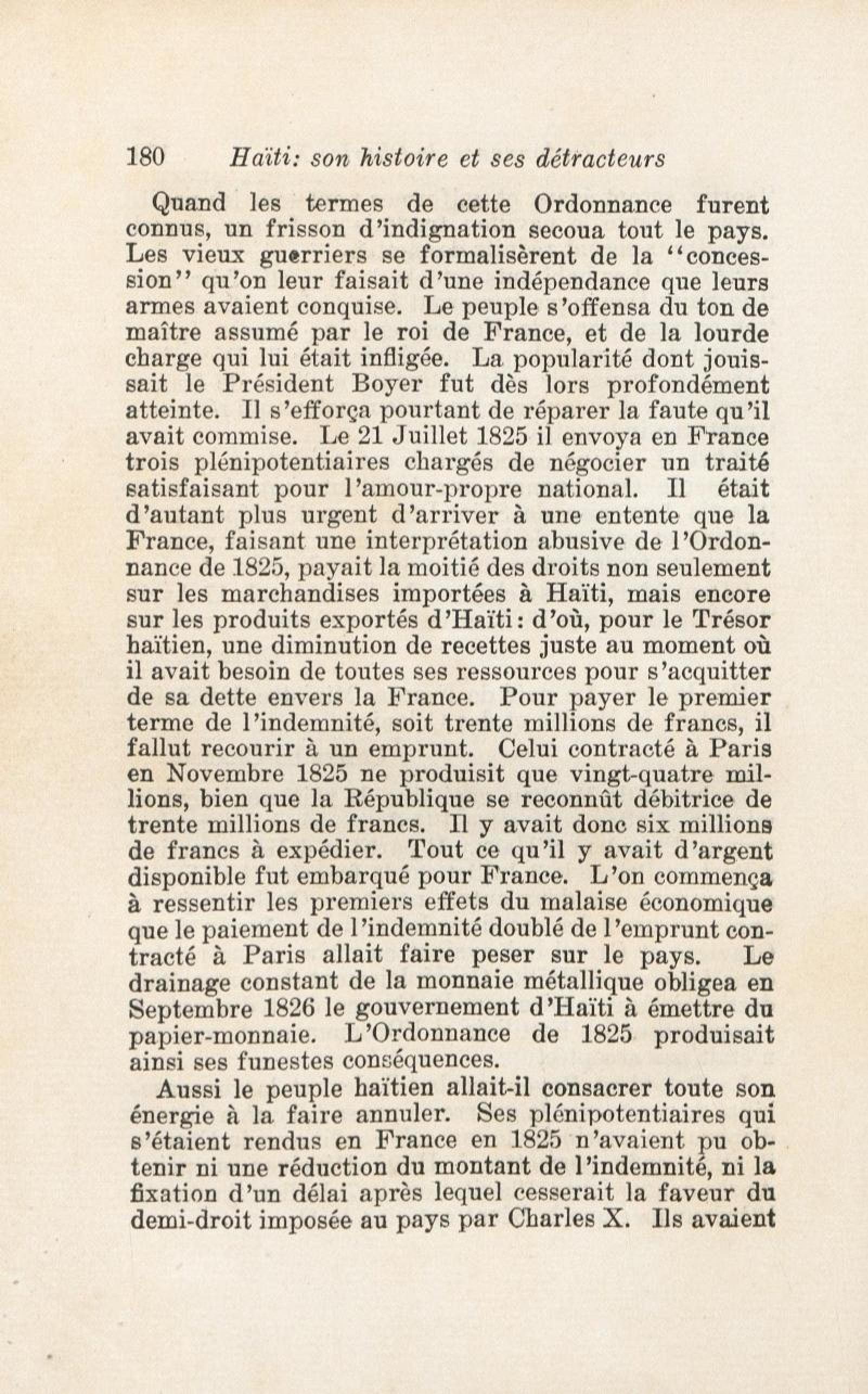 180 Haïti: son histoire et ses détracteurs

Quand les termes de cette Ordonnance furent connus, un frisson d'indignation secoua tout le pays. Les vieux guerriers se formalisèrent de la "concession" qu'on leur faisait d'une indépendance que leurs armes avaient conquise. Le peuple s'offensa du ton de maître assumé par le roi de France, et de la lourde charge qui lui était infligée. La popularité dont jouissait le Président Boyer fut dès lors profondément atteinte. Il s'efforça pourtant de réparer la faute qu'il avait commise. Le 21 Juillet 1825 il envoya en France trois plénipotentiaires chargés de négocier un traité satisfaisant pour l'amour-propre national. Il était d'autant plus urgent d'arriver à une entente que la France, faisant une interprétation abusive de l'Ordonnance de 1825, payait la moitié des droits non seulement sur les marchandises importées à Haïti, mais encore sur les produits exportés d'Haïti: d'où, pour le Trésor haïtien, une diminution de recettes juste au moment où il avait besoin de toutes ses ressources pour s'acquitter de sa dette envers la France. Pour payer le premier terme de l'indemnité, soit trente millions de francs, il fallut recourir à un emprunt. Celui contracté à Paris en Novembre 1825 ne produisit que vingt-quatre millions, bien que la République se reconnût débitrice de trente millions de francs. Il y avait donc six millions de francs à expédier. Tout ce qu'il y avait d'argent disponible fut embarqué pour France. L'on commença à ressentir les premiers effets du malaise économique que le paiement de l'indemnité doublé de l'emprunt contracté à Paris allait faire peser sur le pays. Le drainage constant de la monnaie métallique obligea en Septembre 1826 le gouvernement d'Haïti à émettre du papier-monnaie. L'Ordonnance de 1825 produisait ainsi ses funestes conséquences.

Aussi le peuple haïtien allait-il consacrer toute son énergie à la faire annuler. Ses plénipotentiaires qui s'étaient rendus en France en 1825 n'avaient pu obtenir ni une réduction du montant de l'indemnité, ni la fixation d'un délai après lequel cesserait la faveur du demi-droit imposée au pays par Charles X. Ils avaient